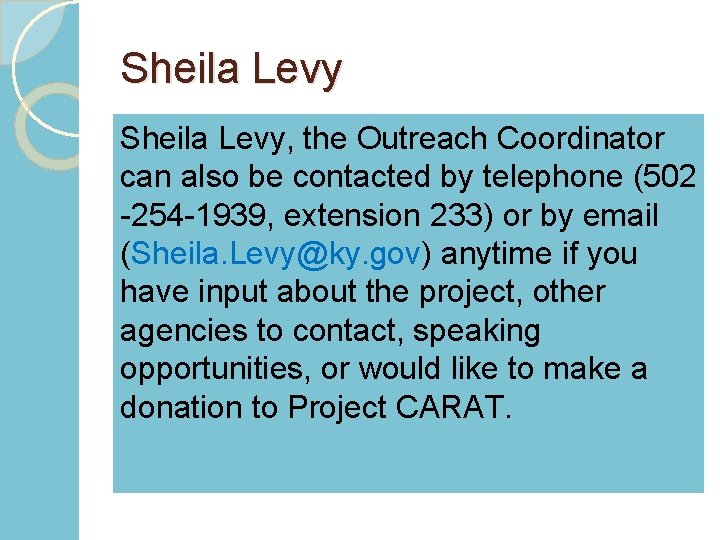 Sheila Levy

Sheila Levy, the Outreach Coordinator can also be contacted by telephone (502 -254-1939, extension 233) or by email (Sheila.Levy@ky.gov) anytime if you have input about the project, other agencies to contact, speaking opportunities, or would like to make a donation to Project CARAT.